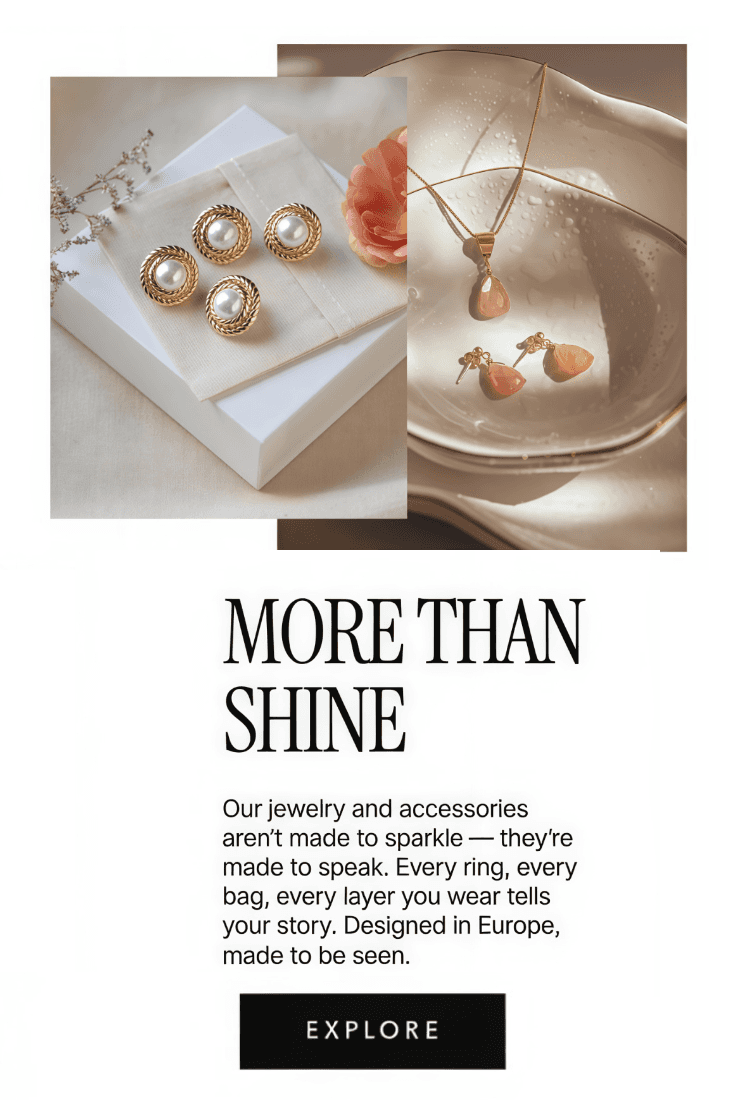 MORE THAN SHINE

Our jewelry and accessories aren't made to sparkle — they're made to speak. Every ring, every bag, every layer you wear tells your story. Designed in Europe, made to be seen.

EXPLORE